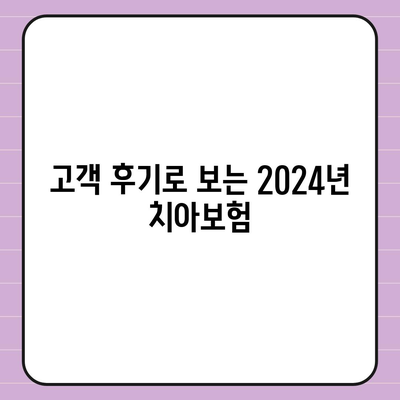 고객 후기로 보는 2024년 치아보험